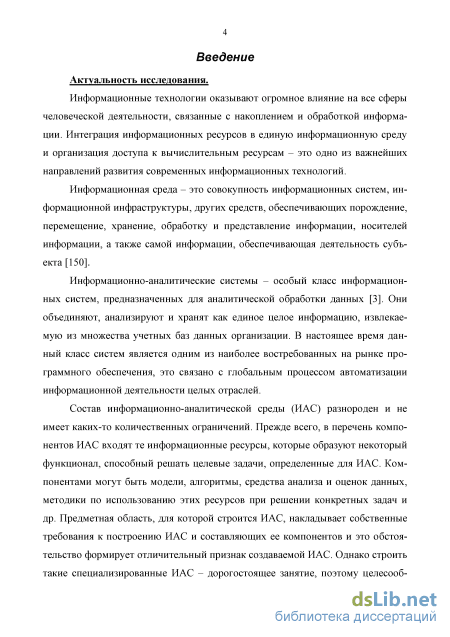 4

Введение

Актуальность исследования.

Информационные технологии оказывают огромное влияние на все сферы человеческой деятельности, связанные с накоплением и обработкой информации. Интеграция информационных ресурсов в единую информационную среду и организация доступа к вычислительным ресурсам – это одно из важнейших направлений развития современных информационных технологий.

Информационная среда – это совокупность информационных систем, информационной инфраструктуры, других средств, обеспечивающих порождение, перемещение, хранение, обработку и представление информации, носителей информации, а также самой информации, обеспечивающая деятельность субъекта [150].

Информационно-аналитические системы – особый класс информационных систем, предназначенных для аналитической обработки данных [3]. Они объединяют, анализируют и хранят как единое целое информацию, извлекаемую из множества учетных баз данных организации. В настоящее время данный класс систем является одним из наиболее востребованных на рынке программного обеспечения, это связано с глобальным процессом автоматизации информационной деятельности целых отраслей.

Состав информационно-аналитической среды (ИАС) разнороден и не имеет каких-то количественных ограничений. Прежде всего, в перечень компонентов ИАС входят те информационные ресурсы, которые образуют некоторый функционал, способный решать целевые задачи, определенные для ИАС. Компонентами могут быть модели, алгоритмы, средства анализа и оценок данных, методики по использованию этих ресурсов при решении конкретных задач и др. Предметная область, для которой строится ИАС, накладывает собственные требования к построению ИАС и составляющих ее компонентов и это обстоятельство формирует отличительный признак создаваемой ИАС. Однако строить такие специализированные ИАС – дорогостоящее занятие, поэтому целесооб-

dsLib.net
библиотека диссертаций